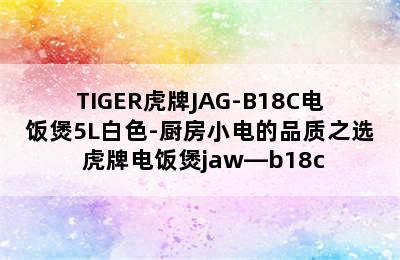 TIGER虎牌JAG-B18C电饭煲5L白色-厨房小电的品质之选虎牌电饭煲jaw—b18c